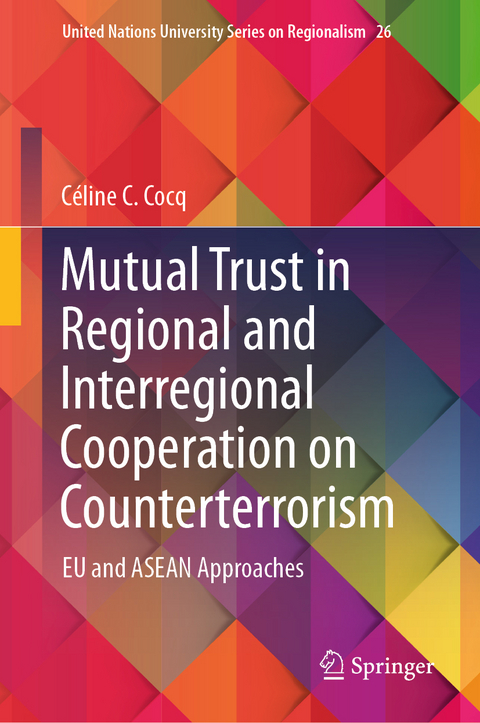 United Nations University Series on Regionalism 26

Céline C. Cocq

Mutual Trust in Regional and Interregional Cooperation on Counterterrorism

EU and ASEAN Approaches

Springer